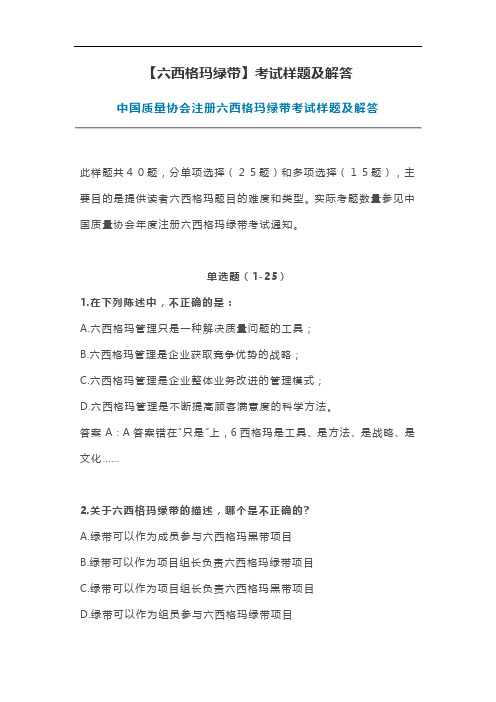 【六西格玛绿带】考试样题及解答

中国质量协会注册六西格玛绿带考试样题及解答

此样题共４０题，分单项选择（２５题）和多项选择（１５题），主要目的是提供读者六西格玛题目的难度和类型。实际考题数量参见中国质量协会年度注册六西格玛绿带考试通知。

单选题（1-25）

1.在下列陈述中，不正确的是：

A.六西格玛管理只是一种解决质量问题的工具；

B.六西格玛管理是企业获取竞争优势的战略；

C.六西格玛管理是企业整体业务改进的管理模式；

D.六西格玛管理是不断提高顾客满意度的科学方法。

答案 A：A 答案错在"只是"上，6 西格玛是工具、是方法、是战略、是文化......

2.关于六西格玛绿带的描述，哪个是不正确的?

A.绿带可以作为成员参与六西格玛黑带项目

B.绿带可以作为项目组长负责六西格玛绿带项目

C.绿带可以作为项目组长负责六西格玛黑带项目

D.绿带可以作为组员参与六西格玛绿带项目